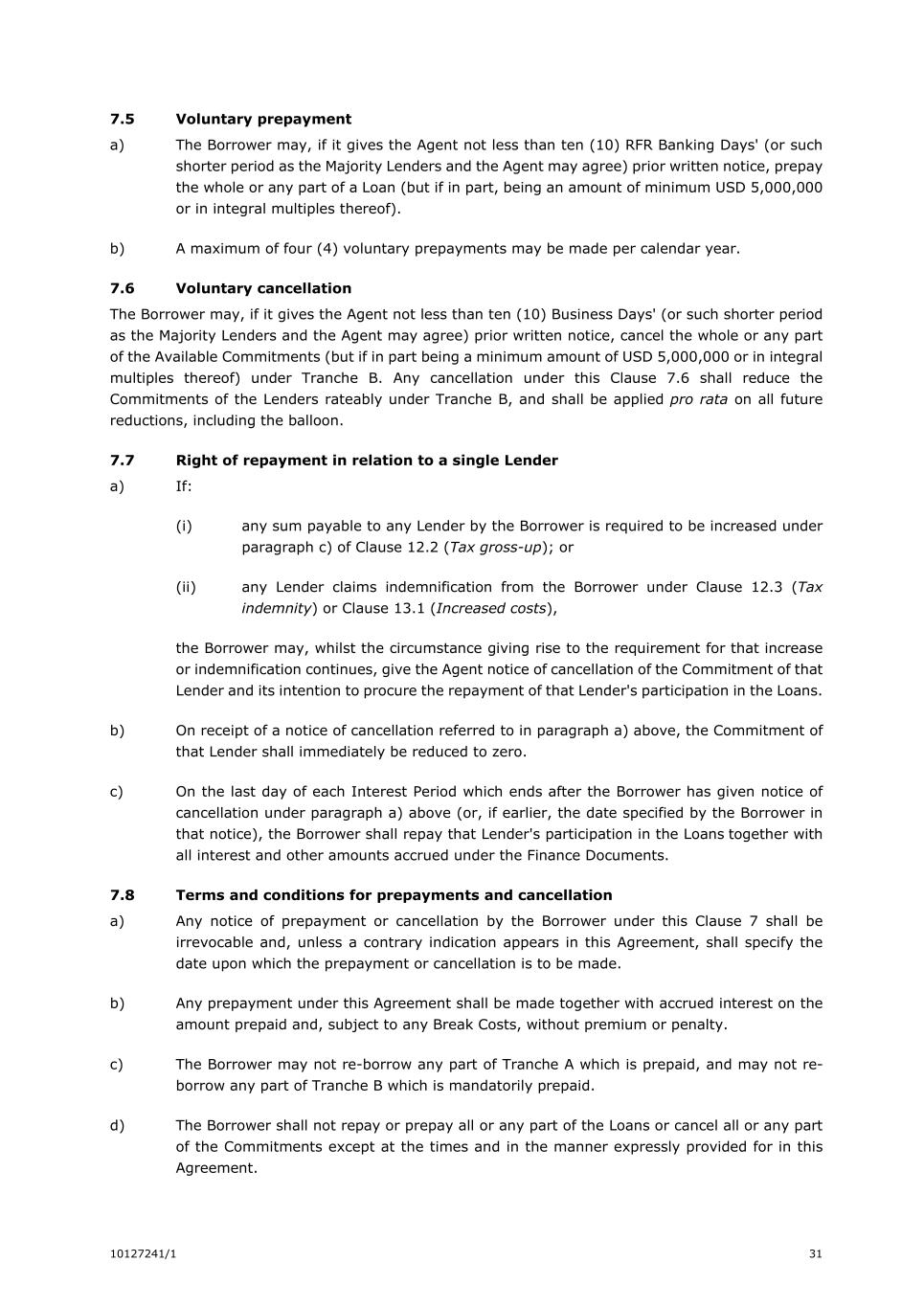 7.5 Voluntary prepayment

a) The Borrower may, if it gives the Agent not less than ten (10) RFR Banking Days' (or such shorter period as the Majority Lenders and the Agent may agree) prior written notice, prepay the whole or any part of a Loan (but if in part, being an amount of minimum USD 5,000,000 or in integral multiples thereof).

b) A maximum of four (4) voluntary prepayments may be made per calendar year.

7.6 Voluntary cancellation

The Borrower may, if it gives the Agent not less than ten (10) Business Days' (or such shorter period as the Majority Lenders and the Agent may agree) prior written notice, cancel the whole or any part of the Available Commitments (but if in part being a minimum amount of USD 5,000,000 or in integral multiples thereof) under Tranche B. Any cancellation under this Clause 7.6 shall reduce the Commitments of the Lenders rateably under Tranche B, and shall be applied pro rata on all future reductions, including the balloon.

7.7 Right of repayment in relation to a single Lender

a) If:

(i) any sum payable to any Lender by the Borrower is required to be increased under paragraph c) of Clause 12.2 (Tax gross-up); or

(ii) any Lender claims indemnification from the Borrower under Clause 12.3 (Tax indemnity) or Clause 13.1 (Increased costs),

the Borrower may, whilst the circumstance giving rise to the requirement for that increase or indemnification continues, give the Agent notice of cancellation of the Commitment of that Lender and its intention to procure the repayment of that Lender's participation in the Loans.

b) On receipt of a notice of cancellation referred to in paragraph a) above, the Commitment of that Lender shall immediately be reduced to zero.

c) On the last day of each Interest Period which ends after the Borrower has given notice of cancellation under paragraph a) above (or, if earlier, the date specified by the Borrower in that notice), the Borrower shall repay that Lender's participation in the Loans together with all interest and other amounts accrued under the Finance Documents.

7.8 Terms and conditions for prepayments and cancellation

a) Any notice of prepayment or cancellation by the Borrower under this Clause 7 shall be irrevocable and, unless a contrary indication appears in this Agreement, shall specify the date upon which the prepayment or cancellation is to be made.

b) Any prepayment under this Agreement shall be made together with accrued interest on the amount prepaid and, subject to any Break Costs, without premium or penalty.

c) The Borrower may not re-borrow any part of Tranche A which is prepaid, and may not re-borrow any part of Tranche B which is mandatorily prepaid.

d) The Borrower shall not repay or prepay all or any part of the Loans or cancel all or any part of the Commitments except at the times and in the manner expressly provided for in this Agreement.

10127241/1 31